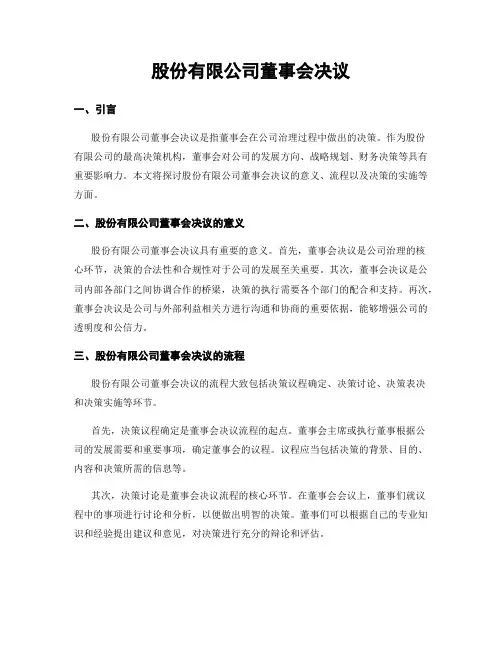 股份有限公司董事会决议

一、引言

股份有限公司董事会决议是指董事会在公司治理过程中做出的决策。作为股份有限公司的最高决策机构，董事会对公司的发展方向、战略规划、财务决策等具有重要影响力。本文将探讨股份有限公司董事会决议的意义、流程以及决策的实施等方面。

二、股份有限公司董事会决议的意义

股份有限公司董事会决议具有重要的意义。首先，董事会决议是公司治理的核心环节，决策的合法性和合规性对于公司的发展至关重要。其次，董事会决议是公司内部各部门之间协调合作的桥梁，决策的执行需要各个部门的配合和支持。再次，董事会决议是公司与外部利益相关方进行沟通和协商的重要依据，能够增强公司的透明度和公信力。

三、股份有限公司董事会决议的流程

股份有限公司董事会决议的流程大致包括决策议程确定、决策讨论、决策表决和决策实施等环节。

首先，决策议程确定是董事会决议流程的起点。董事会主席或执行董事根据公司的发展需要和重要事项，确定董事会的议程。议程应当包括决策的背景、目的、内容和决策所需的信息等。

其次，决策讨论是董事会决议流程的核心环节。在董事会会议上，董事们就议程中的事项进行讨论和分析，以便做出明智的决策。董事们可以根据自己的专业知识和经验提出建议和意见，对决策进行充分的辩论和评估。